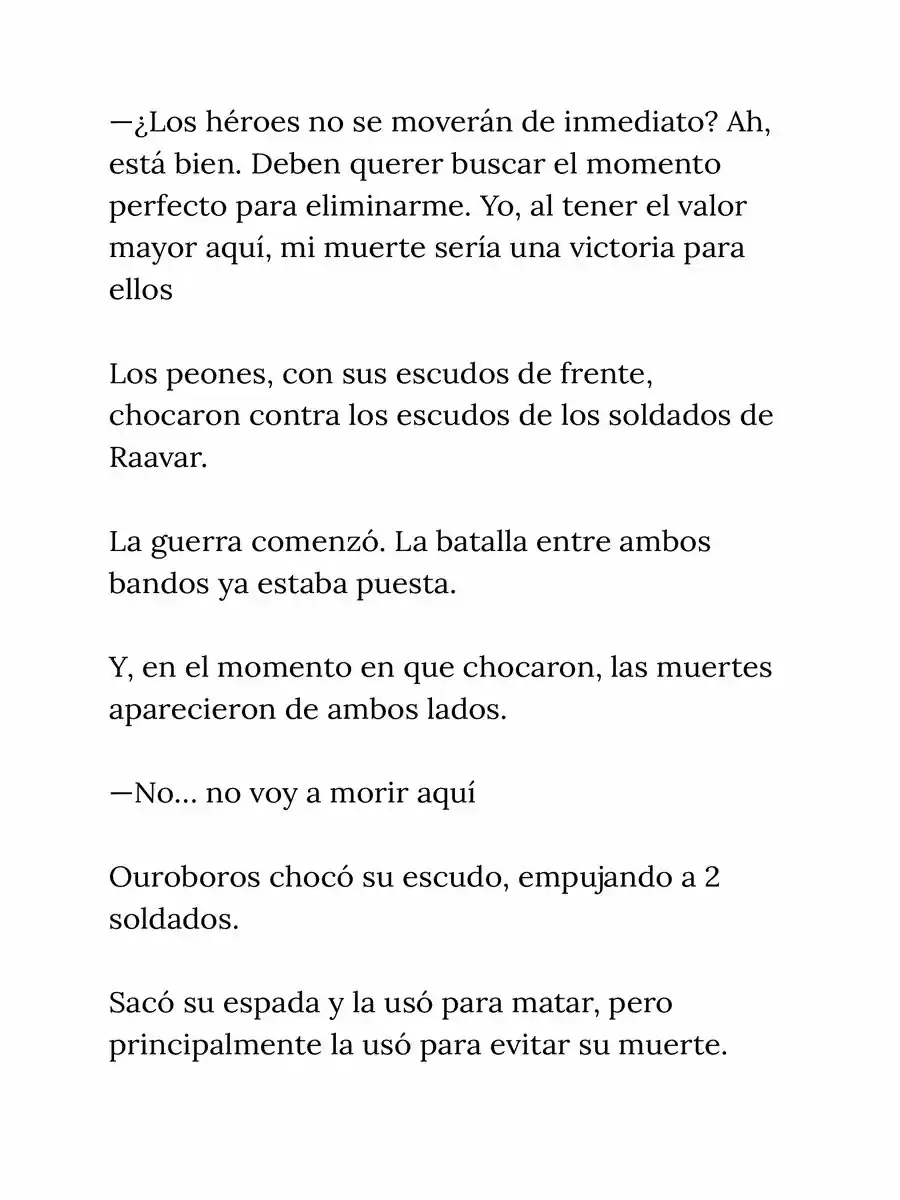 —¿Los héroes no se moverán de inmediato? Ah, está bien. Deben querer buscar el momento perfecto para eliminarme. Yo, al tener el valor mayor aquí, mi muerte sería una victoria para ellos

Los peones, con sus escudos de frente, chocaron contra los escudos de los soldados de Raavar.

La guerra comenzó. La batalla entre ambos bandos ya estaba puesta.

Y, en el momento en que chocaron, las muertes aparecieron de ambos lados.

—No... no voy a morir aquí

Ouroboros chocó su escudo, empujando a 2 soldados.

Sacó su espada y la usó para matar, pero principalmente la usó para evitar su muerte.